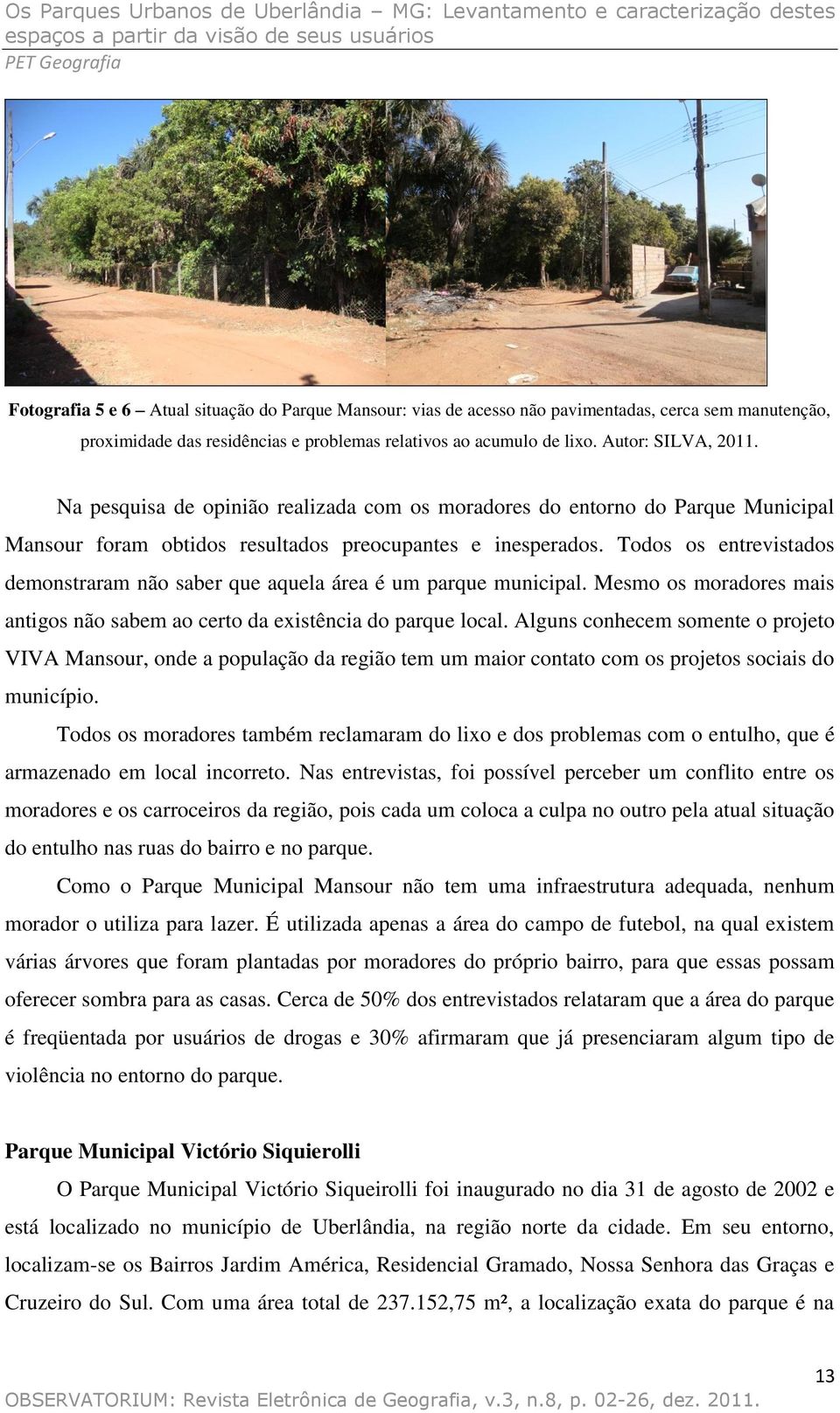 Os Parques Urbanos de Uberlândia – MG: Levantamento e caracterização destes espaços a partir da visão de seus usuários
PET Geografia

Fotografia 5 e 6 – Atual situação do Parque Mansour: vias de acesso não pavimentadas, cerca sem manutenção, proximidade das residências e problemas relativos ao acumulo de lixo. Autor: SILVA, 2011.

Na pesquisa de opinião realizada com os moradores do entorno do Parque Municipal Mansour foram obtidos resultados preocupantes e inesperados. Todos os entrevistados demonstraram não saber que aquela área é um parque municipal. Mesmo os moradores mais antigos não sabem ao certo da existência do parque local. Alguns conhecem somente o projeto VIVA Mansour, onde a população da região tem um maior contato com os projetos sociais do município.

Todos os moradores também reclamaram do lixo e dos problemas com o entulho, que é armazenado em local incorreto. Nas entrevistas, foi possível perceber um conflito entre os moradores e os carroceiros da região, pois cada um coloca a culpa no outro pela atual situação do entulho nas ruas do bairro e no parque.

Como o Parque Municipal Mansour não tem uma infraestrutura adequada, nenhum morador o utiliza para lazer. É utilizada apenas a área do campo de futebol, na qual existem várias árvores que foram plantadas por moradores do próprio bairro, para que essas possam oferecer sombra para as casas. Cerca de 50% dos entrevistados relataram que a área do parque é freqüentada por usuários de drogas e 30% afirmaram que já presenciaram algum tipo de violência no entorno do parque.

Parque Municipal Victório Siquierolli

O Parque Municipal Victório Siqueirolli foi inaugurado no dia 31 de agosto de 2002 e está localizado no município de Uberlândia, na região norte da cidade. Em seu entorno, localizam-se os Bairros Jardim América, Residencial Gramado, Nossa Senhora das Graças e Cruzeiro do Sul. Com uma área total de 237.152,75 m², a localização exata do parque é na

13
OBSERVATORIUM: Revista Eletrônica de Geografia, v.3, n.8, p. 02-26, dez. 2011.